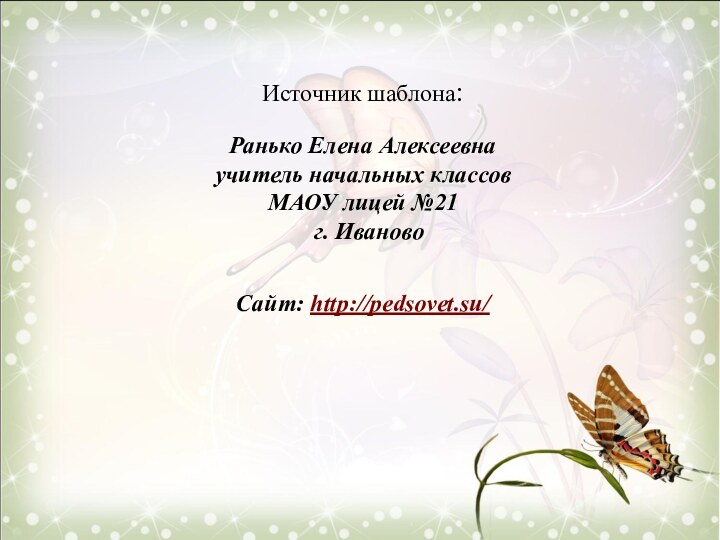 Источник шаблона:

Ранько Елена Алексеевна
учитель начальных классов
МАОУ лицей №21
г. Иваново

Сайт: http://pedsovet.su/